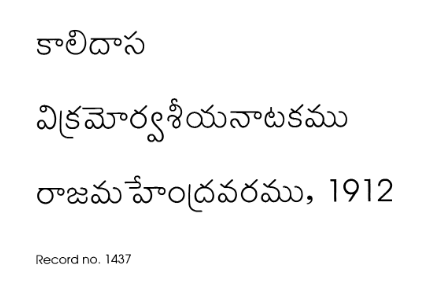 కాలిదాస

విక్రమోర్వశీయనాటకము

రాజమహేంద్రవరము, 1912

Record no. 1437